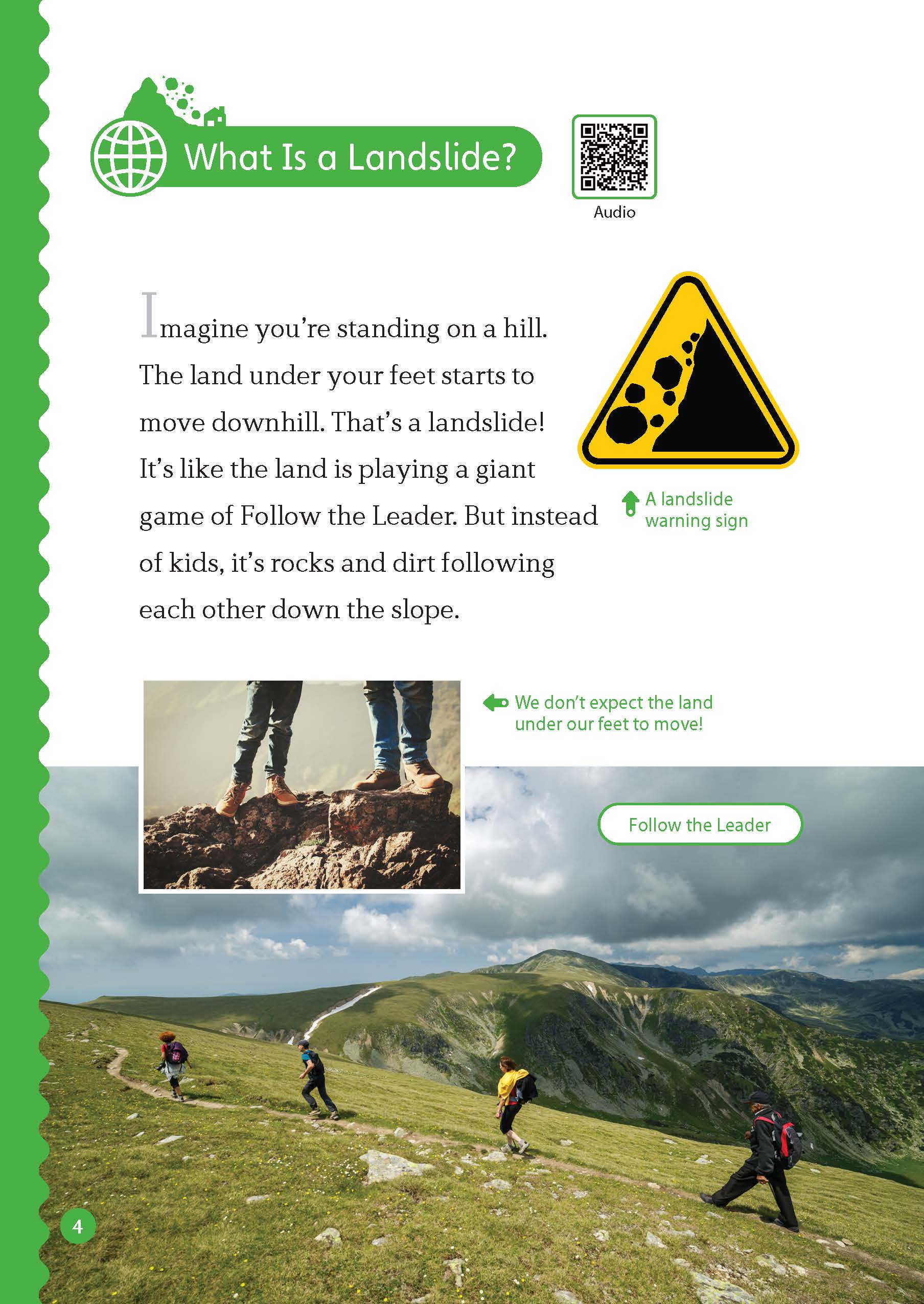 What Is a Landslide?

Audio

Imagine you're standing on a hill. The land under your feet starts to move downhill. That's a landslide! It's like the land is playing a giant game of Follow the Leader. But instead of kids, it's rocks and dirt following each other down the slope.

A landslide warning sign

We don't expect the land under our feet to move!

Follow the Leader

4